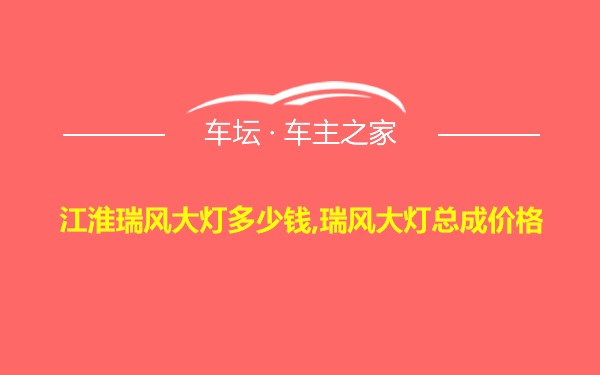 车坛 · 车主之家

江淮瑞风大灯多少钱,瑞风大灯总成价格